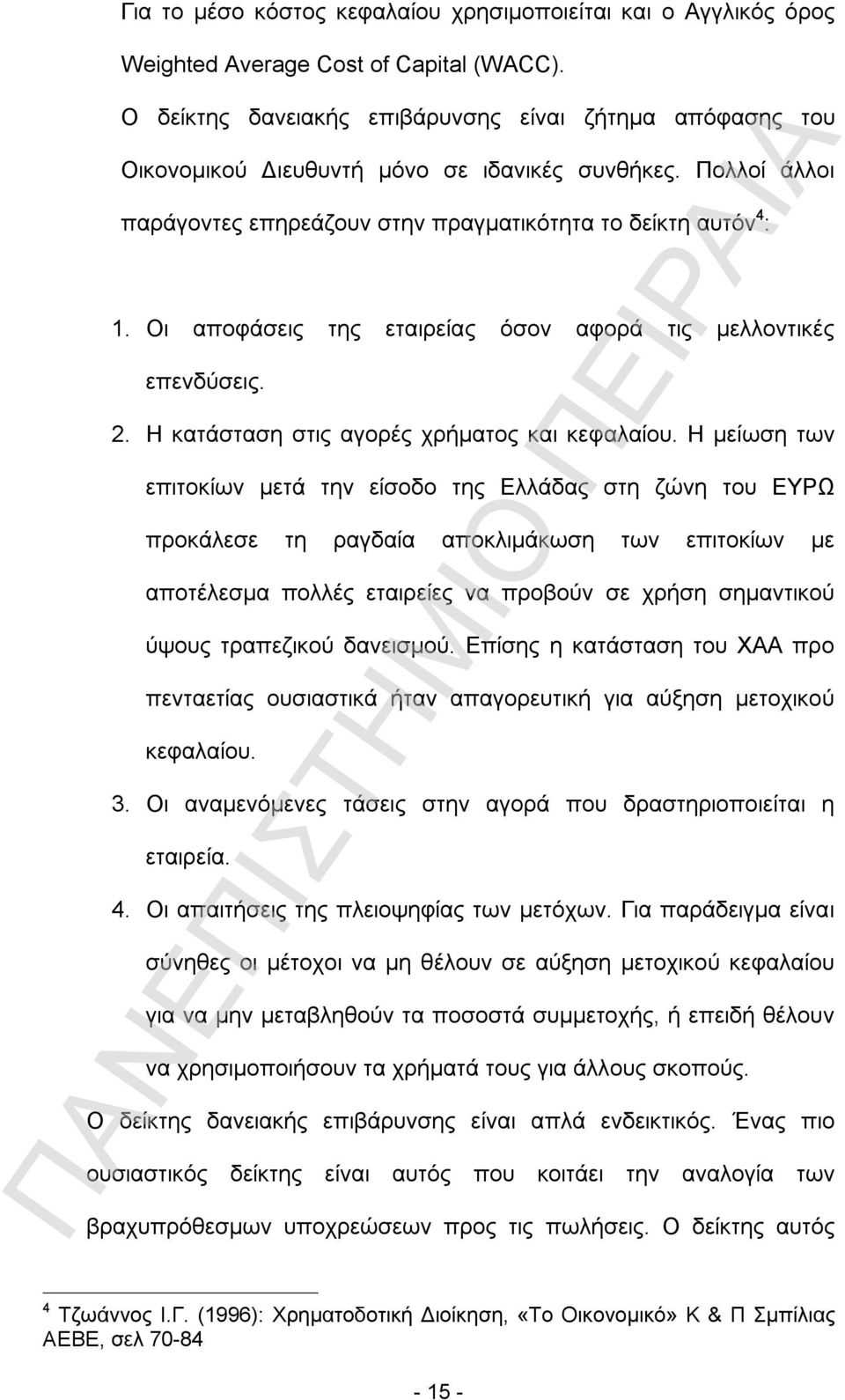 Για το μέσο κόστος κεφαλαίου χρησιμοποιείται και ο Αγγλικός όρος Weighted Average Cost of Capital (WACC).

Ο δείκτης δανειακής επιβάρυνσης είναι ζήτημα απόφασης του Οικονομικού Διευθυντή μόνο σε ιδανικές συνθήκες. Πολλοί άλλοι παράγοντες επηρεάζουν στην πραγματικότητα το δείκτη αυτόν$^4$:

1. Οι αποφάσεις της εταιρείας όσον αφορά τις μελλοντικές επενδύσεις.
2. Η κατάσταση στις αγορές χρήματος και κεφαλαίου. Η μείωση των επιτοκίων μετά την είσοδο της Ελλάδας στη ζώνη του ΕΥΡΩ προκάλεσε τη ραγδαία αποκλιμάκωση των επιτοκίων με αποτέλεσμα πολλές εταιρείες να προβούν σε χρήση σημαντικού ύψους τραπεζικού δανεισμού. Επίσης η κατάσταση του ΧΑΑ προ πενταετίας ουσιαστικά ήταν απαγορευτική για αύξηση μετοχικού κεφαλαίου.
3. Οι αναμενόμενες τάσεις στην αγορά που δραστηριοποιείται η εταιρεία.
4. Οι απαιτήσεις της πλειοψηφίας των μετόχων. Για παράδειγμα είναι σύνηθες οι μέτοχοι να μη θέλουν σε αύξηση μετοχικού κεφαλαίου για να μην μεταβληθούν τα ποσοστά συμμετοχής, ή επειδή θέλουν να χρησιμοποιήσουν τα χρήματά τους για άλλους σκοπούς.

Ο δείκτης δανειακής επιβάρυνσης είναι απλά ενδεικτικός. Ένας πιο ουσιαστικός δείκτης είναι αυτός που κοιτάει την αναλογία των βραχυπρόθεσμων υποχρεώσεων προς τις πωλήσεις. Ο δείκτης αυτός

$^4$ Τζωάννος Ι.Γ. (1996): Χρηματοδοτική Διοίκηση, «Το Οικονομικό» Κ & Π Σμπίλιας ΑΕΒΕ, σελ 70-84

- 15 -

ΠΑΝΕΠΙΣΤΗΜΙΟ ΠΕΙΡΑΙΑ